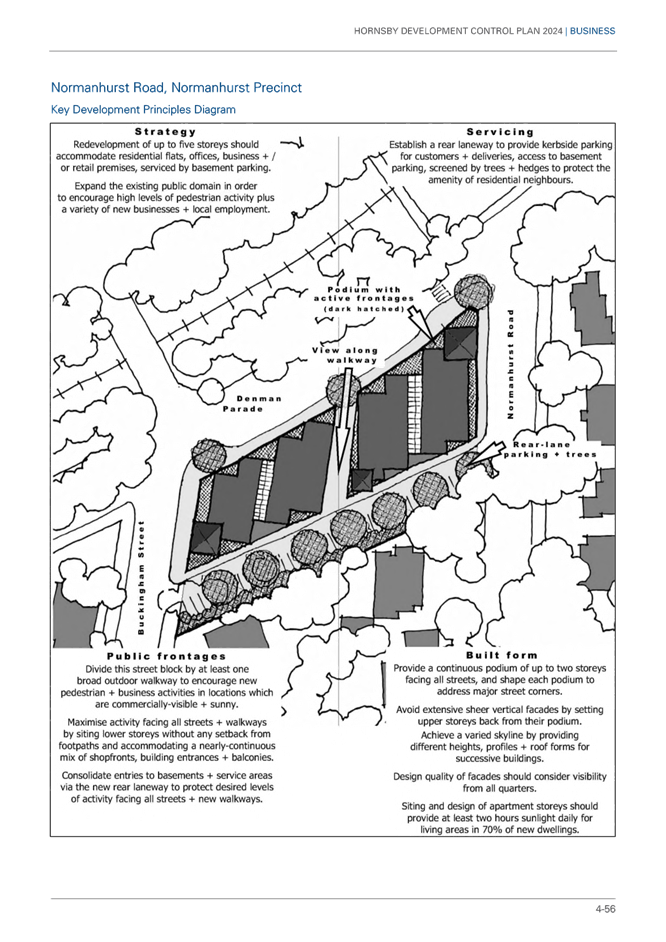 HORNSBY DEVELOPMENT CONTROL PLAN 2024 | BUSINESS

Normanhurst Road, Normanhurst Precinct

Key Development Principles Diagram

Strategy

Redevelopment of up to five storeys should accommodate residential flats, offices, business + / or retail premises, serviced by basement parking.

Expand the existing public domain in order to encourage high levels of pedestrian activity plus a variety of new businesses + local employment.

Servicing

Establish a rear laneway to provide kerbside parking for customers + deliveries, access to basement parking, screened by trees + hedges to protect the amenity of residential neighbours.

Podium with active frontages (dark hatched)

View along walkway

Denman Parade

Normanhurst Road

Rear-lane parking + trees

Buckingham Street

Public frontages

Divide this street block by at least one broad outdoor walkway to encourage new pedestrian + business activities in locations which are commercially-visible + sunny.

Maximise activity facing all streets + walkways by siting lower storeys without any setback from footpaths and accommodating a nearly-continuous mix of shopfronts, building entrances + balconies.

Consolidate entries to basements + service areas via the new rear laneway to protect desired levels of activity facing all streets + new walkways.

Built form

Provide a continuous podium of up to two storeys facing all streets, and shape each podium to address major street corners.

Avoid extensive sheer vertical facades by setting upper storeys back from their podium.

Achieve a varied skyline by providing different heights, profiles + roof forms for successive buildings.

Design quality of facades should consider visibility from all quarters.

Siting and design of apartment storeys should provide at least two hours sunlight daily for living areas in 70% of new dwellings.

4-56